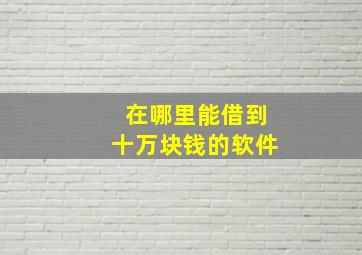 在哪里能借到
十万块钱的软件